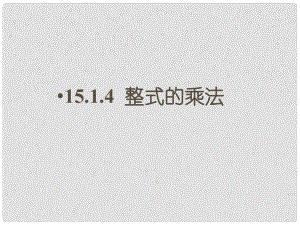 •15.1.4 整式的乘法